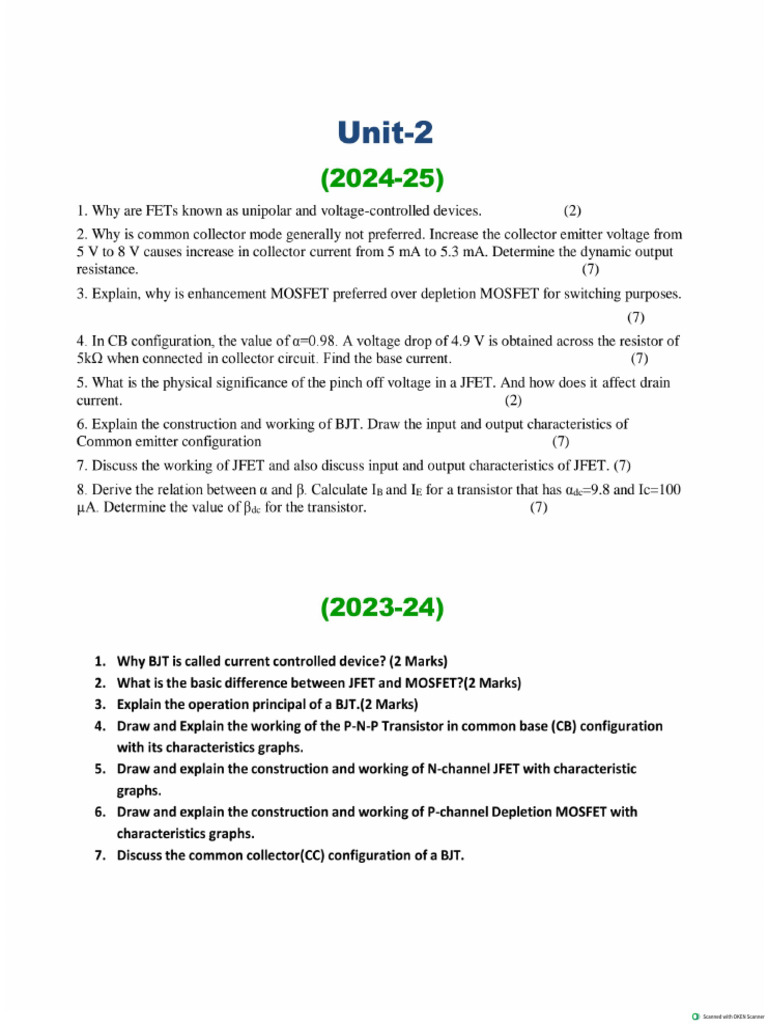 Unit-2

(2024-25)

1. Why are FETs known as unipolar and voltage-controlled devices. (2)

2. Why is common collector mode generally not preferred. Increase the collector emitter voltage from 5 V to 8 V causes increase in collector current from 5 mA to 5.3 mA. Determine the dynamic output resistance. (7)

3. Explain, why is enhancement MOSFET preferred over depletion MOSFET for switching purposes. (7)

4. In CB configuration, the value of $\alpha$=0.98. A voltage drop of 4.9 V is obtained across the resistor of 5k$\Omega$ when connected in collector circuit. Find the base current. (7)

5. What is the physical significance of the pinch off voltage in a JFET. And how does it affect drain current. (2)

6. Explain the construction and working of BJT. Draw the input and output characteristics of Common emitter configuration (7)

7. Discuss the working of JFET and also discuss input and output characteristics of JFET. (7)

8. Derive the relation between $\alpha$ and $\beta$. Calculate $I_B$ and $I_E$ for a transistor that has $\alpha_{dc}$=9.8 and Ic=100 $\mu$A. Determine the value of $\beta_{dc}$ for the transistor. (7)

(2023-24)

1. Why BJT is called current controlled device? (2 Marks)
2. What is the basic difference between JFET and MOSFET?(2 Marks)
3. Explain the operation principal of a BJT.(2 Marks)
4. Draw and Explain the working of the P-N-P Transistor in common base (CB) configuration with its characteristics graphs.
5. Draw and explain the construction and working of N-channel JFET with characteristic graphs.
6. Draw and explain the construction and working of P-channel Depletion MOSFET with characteristics graphs.
7. Discuss the common collector(CC) configuration of a BJT.

Scanned with OKEN Scanner